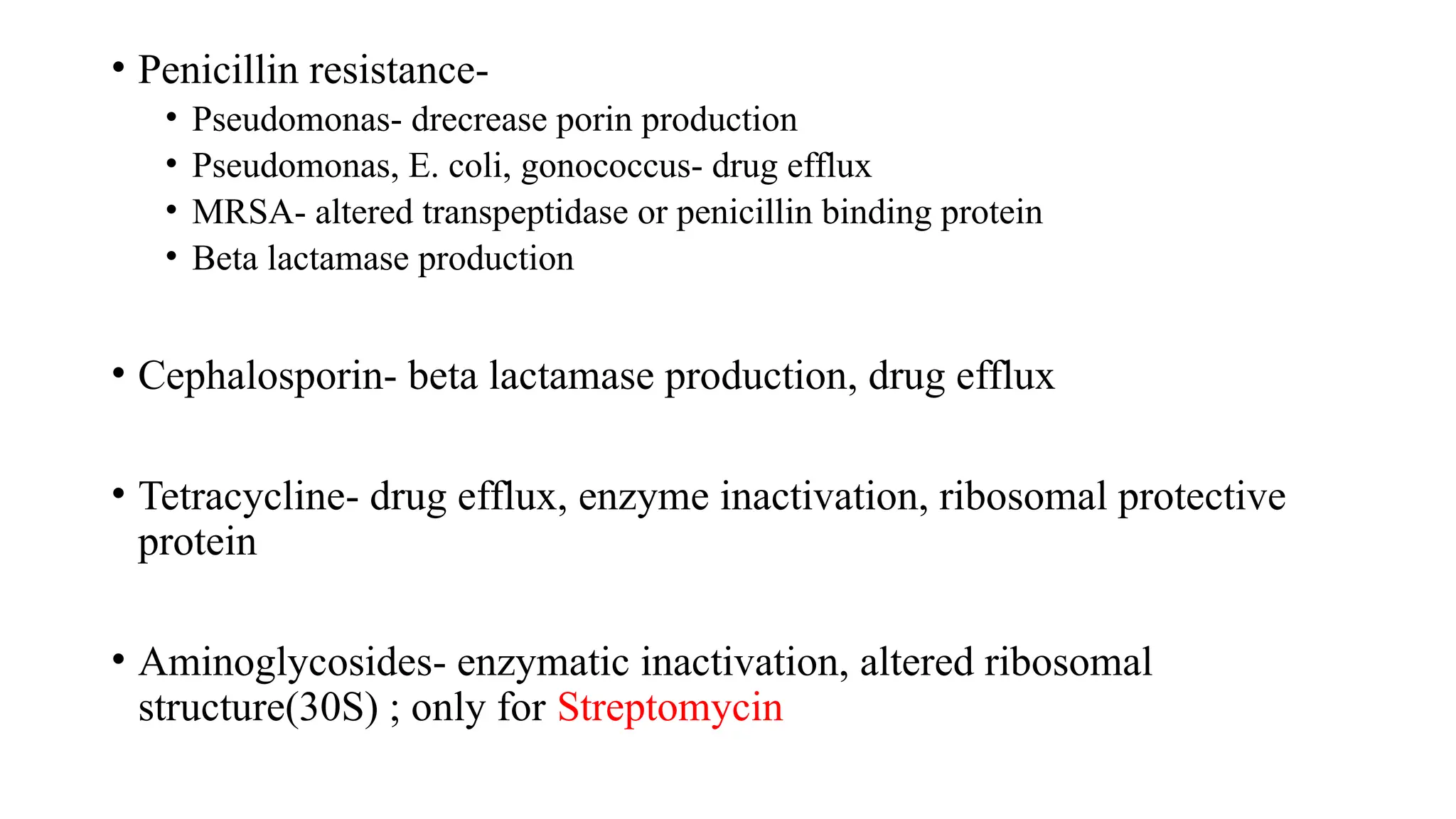 • Penicillin resistance-
  • Pseudomonas- drecrease porin production
  • Pseudomonas, E. coli, gonococcus- drug efflux
  • MRSA- altered transpeptidase or penicillin binding protein
  • Beta lactamase production

• Cephalosporin- beta lactamase production, drug efflux

• Tetracycline- drug efflux, enzyme inactivation, ribosomal protective protein

• Aminoglycosides- enzymatic inactivation, altered ribosomal structure(30S) ; only for Streptomycin